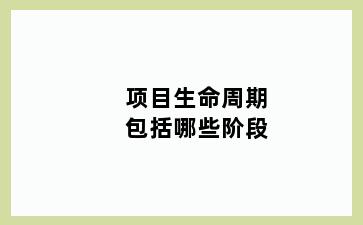 项目生命周期
包括哪些阶段